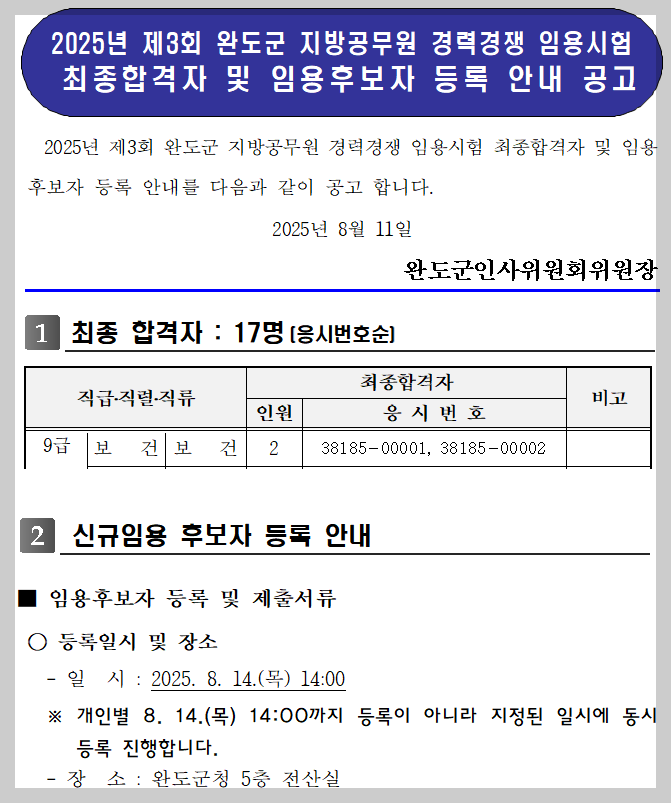 2025년 제3회 완도군 지방공무원 경력경쟁 임용시험
최종합격자 및 임용후보자 등록 안내 공고

2025년 제3회 완도군 지방공무원 경력경쟁 임용시험 최종합격자 및 임용후보자 등록 안내를 다음과 같이 공고 합니다.

2025년 8월 11일

완도군인사위원회위원장

1 최종 합격자 : 17명 (응시번호순)

| 직급·직렬·직류 | | | 최종합격자 | | 비고 |
|---|---|---|---|---|---|
| | | | 인원 | 응 시 번 호 | |
| 9급 | 보 건 | 보 건 | 2 | 38185-00001, 38185-00002 | |

2 신규임용 후보자 등록 안내

■ 임용후보자 등록 및 제출서류

○ 등록일시 및 장소

- 일 시 : 2025. 8. 14.(목) 14:00

※ 개인별 8. 14.(목) 14:00까지 등록이 아니라 지정된 일시에 동시 등록 진행합니다.

- 장 소 : 완도군청 5층 전산실